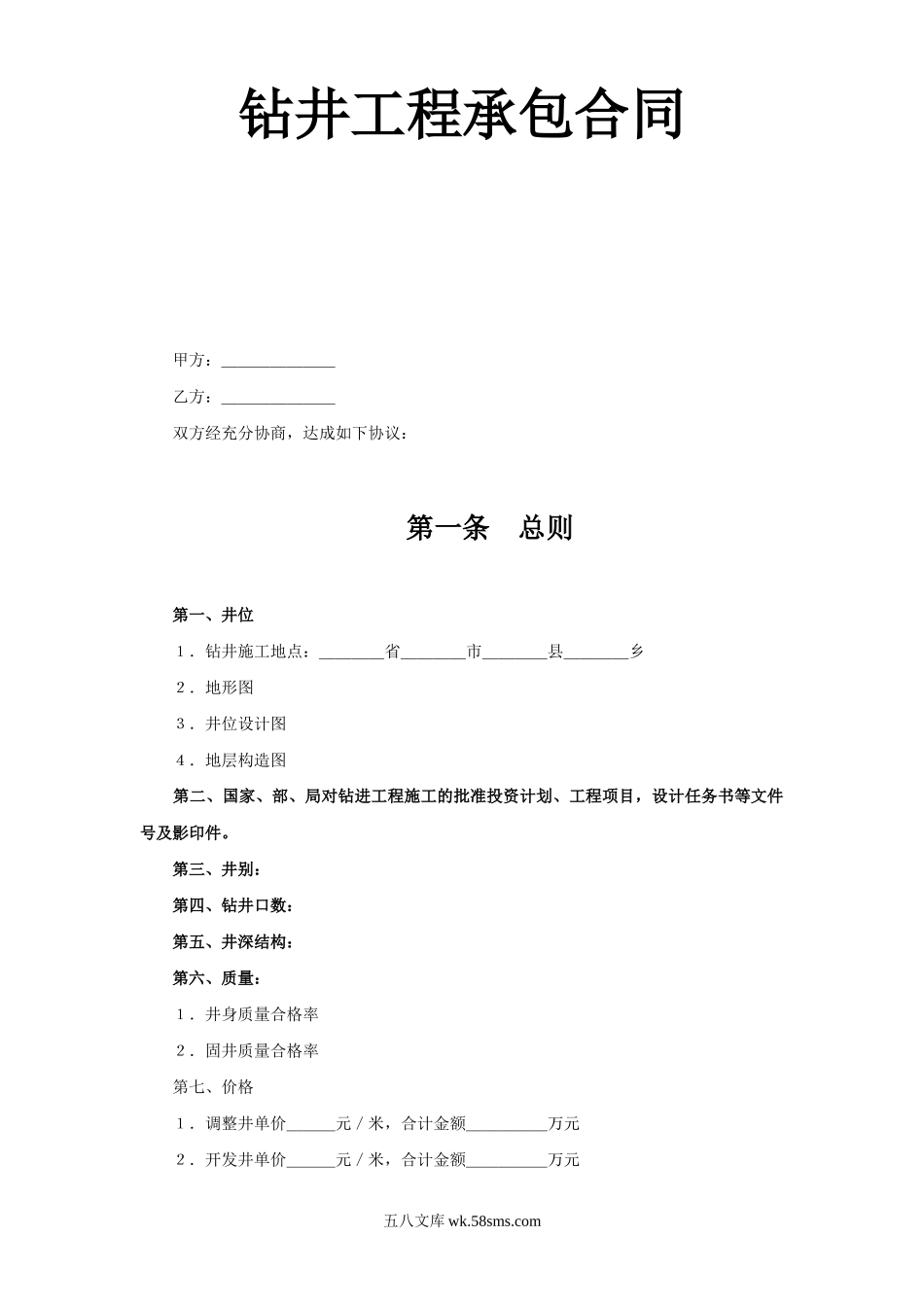 钻井工程承包合同

甲方：____

乙方：____

双方经充分协商，达成如下协议：

第一条　总则

第一、井位

1．钻井施工地点：____省____市____县____乡

2．地形图

3．井位设计图

4．地层构造图

第二、国家、部、局对钻进工程施工的批准投资计划、工程项目，设计任务书等文件号及影印件。

第三、井别：

第四、钻井口数：

第五、井深结构：

第六、质量：

1．井身质量合格率

2．固井质量合格率

第七、价格

1．调整井单价____元／米，合计金额____万元

2．开发井单价____元／米，合计金额____万元

五八文库wk.58sms.com